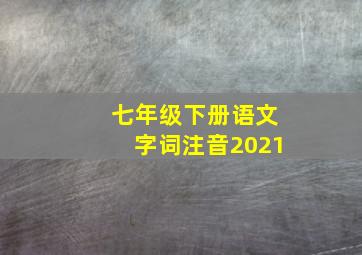 七年级下册语文
字词注音2021